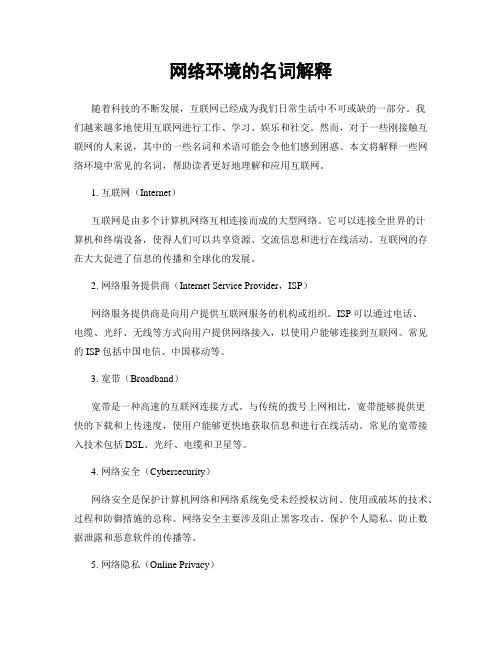 网络环境的名词解释

随着科技的不断发展，互联网已经成为我们日常生活中不可或缺的一部分。我们越来越多地使用互联网进行工作、学习、娱乐和社交。然而，对于一些刚接触互联网的人来说，其中的一些名词和术语可能会令他们感到困惑。本文将解释一些网络环境中常见的名词，帮助读者更好地理解和应用互联网。

1. 互联网（Internet）

互联网是由多个计算机网络互相连接而成的大型网络。它可以连接全世界的计算机和终端设备，使得人们可以共享资源、交流信息和进行在线活动。互联网的存在大大促进了信息的传播和全球化的发展。

2. 网络服务提供商（Internet Service Provider，ISP）

网络服务提供商是向用户提供互联网服务的机构或组织。ISP 可以通过电话、电缆、光纤、无线等方式向用户提供网络接入，以使用户能够连接到互联网。常见的 ISP 包括中国电信、中国移动等。

3. 宽带（Broadband）

宽带是一种高速的互联网连接方式。与传统的拨号上网相比，宽带能够提供更快的下载和上传速度，使用户能够更快地获取信息和进行在线活动。常见的宽带接入技术包括 DSL、光纤、电缆和卫星等。

4. 网络安全（Cybersecurity）

网络安全是保护计算机网络和网络系统免受未经授权访问、使用或破坏的技术、过程和防御措施的总称。网络安全主要涉及阻止黑客攻击、保护个人隐私、防止数据泄露和恶意软件的传播等。

5. 网络隐私（Online Privacy）